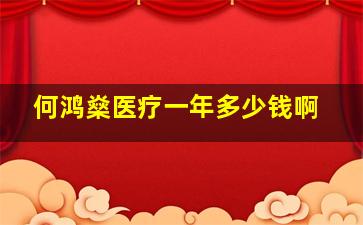 何鸿燊医疗一年多少钱啊